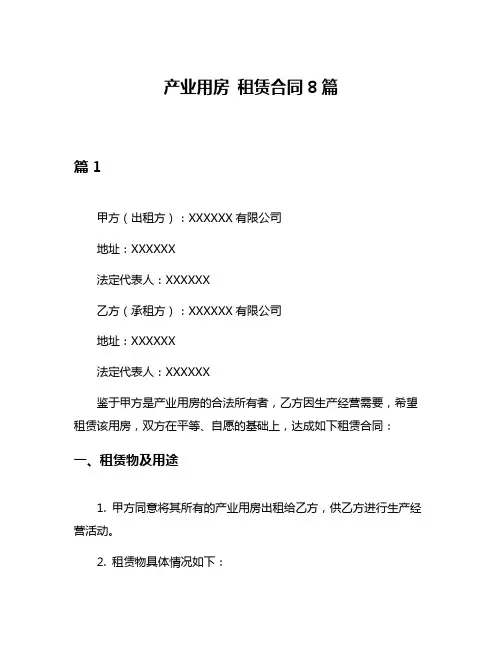 产业用房 租赁合同 8 篇

篇 1

甲方（出租方）：XXXXXX 有限公司

地址：XXXXXX

法定代表人：XXXXXX

乙方（承租方）：XXXXXX 有限公司

地址：XXXXXX

法定代表人：XXXXXX

鉴于甲方是产业用房的合法所有者，乙方因生产经营需要，希望租赁该用房，双方在平等、自愿的基础上，达成如下租赁合同：

一、租赁物及用途

1. 甲方同意将其所有的产业用房出租给乙方，供乙方进行生产经营活动。

2. 租赁物具体情况如下：